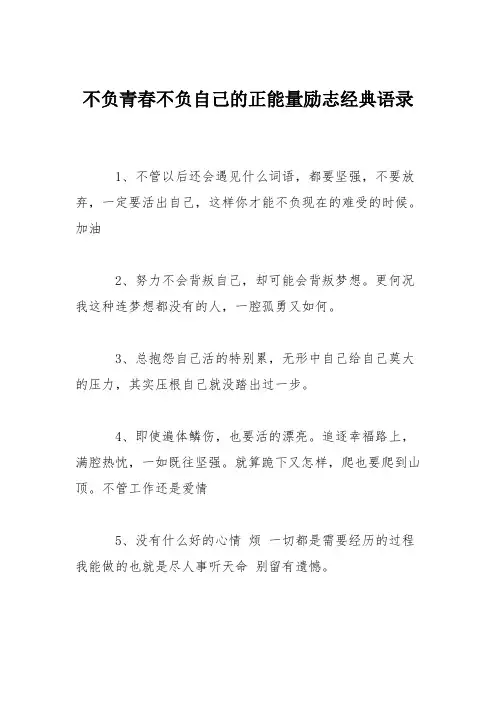 不负青春不负自己的正能量励志经典语录

1、不管以后还会遇见什么词语，都要坚强，不要放弃，一定要活出自己，这样你才能不负现在的难受的时候。加油

2、努力不会背叛自己，却可能会背叛梦想。更何况我这种连梦想都没有的人，一腔孤勇又如何。

3、总抱怨自己活的特别累，无形中自己给自己莫大的压力，其实压根自己就没踏出过一步。

4、即使遍体鳞伤，也要活的漂亮。追逐幸福路上，满腔热忱，一如既往坚强。就算跪下又怎样，爬也要爬到山顶。不管工作还是爱情

5、没有什么好的心情 烦 一切都是需要经历的过程 我能做的也就是尽人事听天命 别留有遗憾。